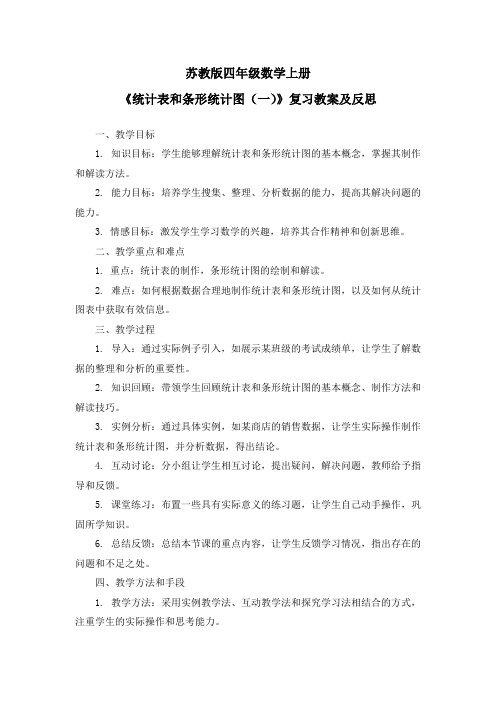 苏教版四年级数学上册

《统计表和条形统计图（一）》复习教案及反思

一、教学目标

1. 知识目标：学生能够理解统计表和条形统计图的基本概念，掌握其制作和解读方法。

2. 能力目标：培养学生搜集、整理、分析数据的能力，提高其解决问题的能力。

3. 情感目标：激发学生学习数学的兴趣，培养其合作精神和创新思维。

二、教学重点和难点

1. 重点：统计表的制作，条形统计图的绘制和解读。

2. 难点：如何根据数据合理地制作统计表和条形统计图，以及如何从统计图表中获取有效信息。

三、教学过程

1. 导入：通过实际例子引入，如展示某班级的考试成绩单，让学生了解数据的整理和分析的重要性。

2. 知识回顾：带领学生回顾统计表和条形统计图的基本概念、制作方法和解读技巧。

3. 实例分析：通过具体实例，如某商店的销售数据，让学生实际操作制作统计表和条形统计图，并分析数据，得出结论。

4. 互动讨论：分小组让学生相互讨论，提出疑问，解决问题，教师给予指导和反馈。

5. 课堂练习：布置一些具有实际意义的练习题，让学生自己动手操作，巩固所学知识。

6. 总结反馈：总结本节课的重点内容，让学生反馈学习情况，指出存在的问题和不足之处。

四、教学方法和手段

1. 教学方法：采用实例教学法、互动教学法和探究学习法相结合的方式，注重学生的实际操作和思考能力。